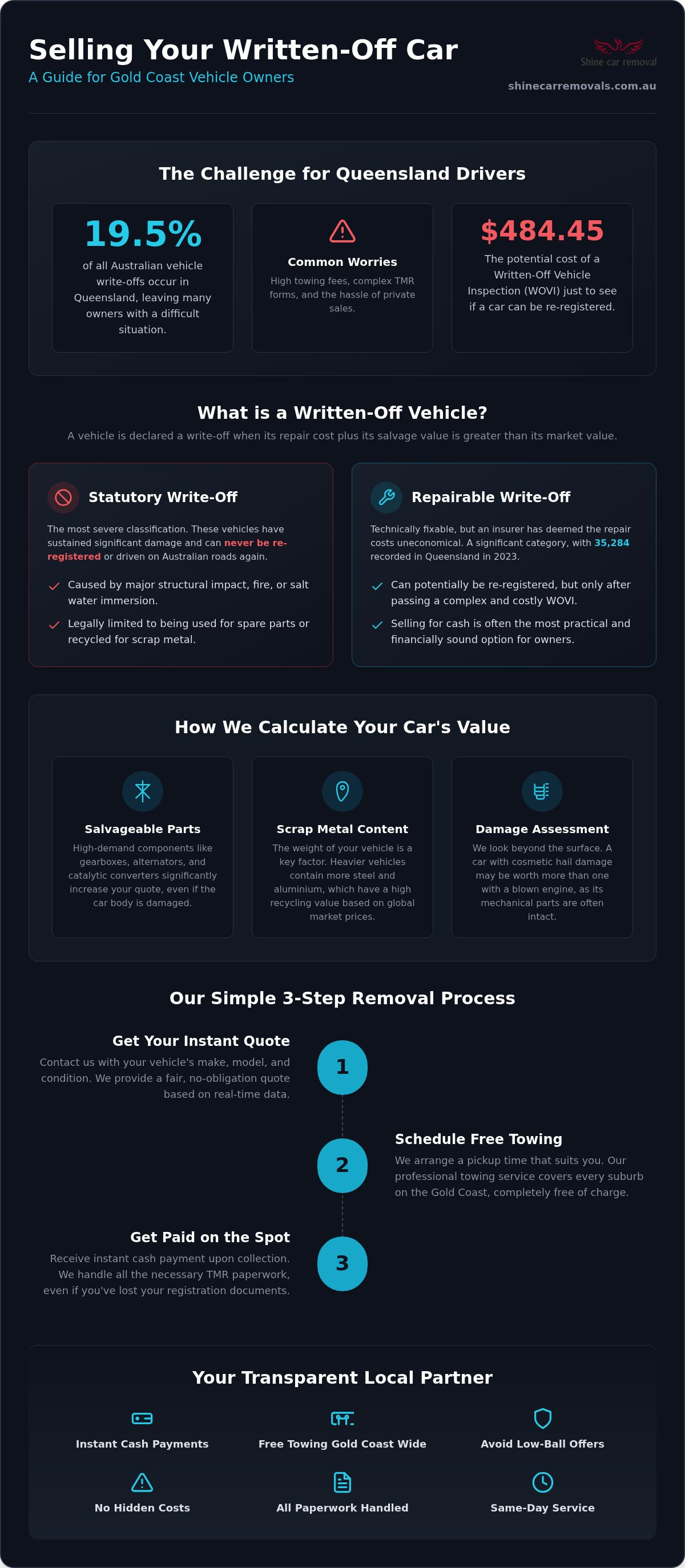 Selling Your Written-Off Car
A Guide for Gold Coast Vehicle Owners

Shine car removal
shinecarremovals.com.au

The Challenge for Queensland Drivers

19.5%
of all Australian vehicle write-offs occur in Queensland, leaving many owners with a difficult situation.

Common Worries
High towing fees, complex TMR forms, and the hassle of private sales.

$484.45
The potential cost of a Written-Off Vehicle Inspection (WOVI) just to see if a car can be re-registered.

What is a Written-Off Vehicle?
A vehicle is declared a write-off when its repair cost plus its salvage value is greater than its market value.

Statutory Write-Off
The most severe classification. These vehicles have sustained significant damage and can never be re-registered or driven on Australian roads again.
Caused by major structural impact, fire, or salt water immersion.
Legally limited to being used for spare parts or recycled for scrap metal.

Repairable Write-Off
Technically fixable, but an insurer has deemed the repair costs uneconomical. A significant category, with 35,284 recorded in Queensland in 2023.
Can potentially be re-registered, but only after passing a complex and costly WOVI.
Selling for cash is often the most practical and financially sound option for owners.

How We Calculate Your Car's Value

Salvageable Parts
High-demand components like gearboxes, alternators, and catalytic converters significantly increase your quote, even if the car body is damaged.

Scrap Metal Content
The weight of your vehicle is a key factor. Heavier vehicles contain more steel and aluminium, which have a high recycling value based on global market prices.

Damage Assessment
We look beyond the surface. A car with cosmetic hail damage may be worth more than one with a blown engine, as its mechanical parts are often intact.

Our Simple 3-Step Removal Process

Get Your Instant Quote
Contact us with your vehicle's make, model, and condition. We provide a fair, no-obligation quote based on real-time data.
1

2
Schedule Free Towing
We arrange a pickup time that suits you. Our professional towing service covers every suburb on the Gold Coast, completely free of charge.

Get Paid on the Spot
Receive instant cash payment upon collection. We handle all the necessary TMR paperwork, even if you've lost your registration documents.
3

Your Transparent Local Partner
Instant Cash Payments
Free Towing Gold Coast Wide
Avoid Low-Ball Offers
No Hidden Costs
All Paperwork Handled
Same-Day Service